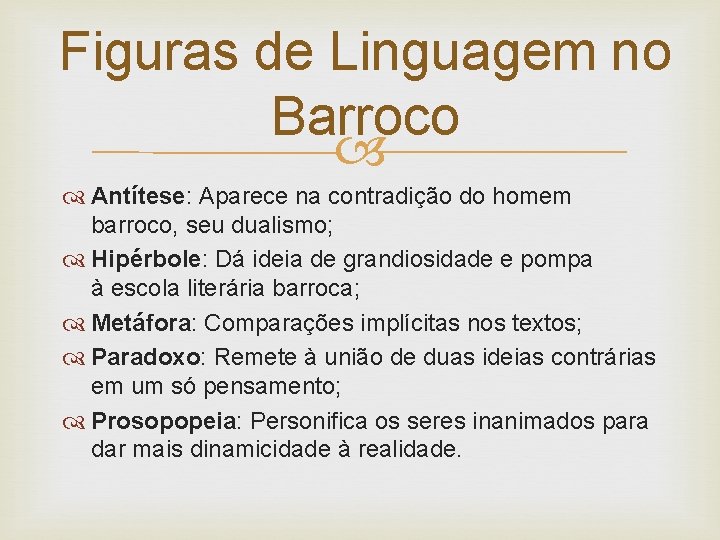 Figuras de Linguagem no Barroco

Antítese: Aparece na contradição do homem barroco, seu dualismo;

Hipérbole: Dá ideia de grandiosidade e pompa à escola literária barroca;

Metáfora: Comparações implícitas nos textos;

Paradoxo: Remete à união de duas ideias contrárias em um só pensamento;

Prosopopeia: Personifica os seres inanimados para dar mais dinamicidade à realidade.